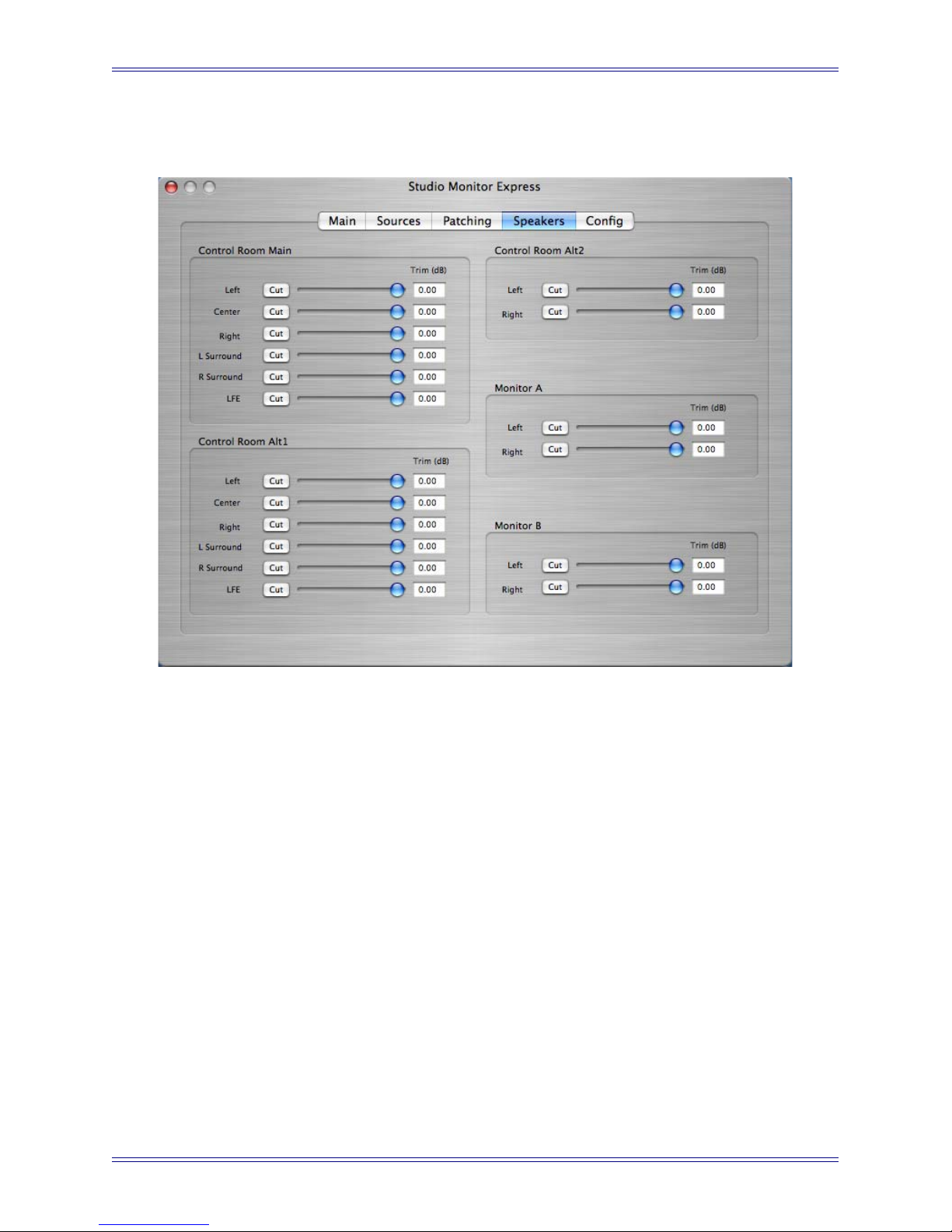 Studio Monitor Express

Main Sources Patching Speakers Config

Control Room Main

Trim (dB)

Left Cut 0.00
Center Cut 0.00
Right Cut 0.00
L Surround Cut 0.00
R Surround Cut 0.00
LFE Cut 0.00

Control Room Alt1

Trim (dB)

Left Cut 0.00
Center Cut 0.00
Right Cut 0.00
L Surround Cut 0.00
R Surround Cut 0.00
LFE Cut 0.00

Control Room Alt2

Trim (dB)

Left Cut 0.00
Right Cut 0.00

Monitor A

Trim (dB)

Left Cut 0.00
Right Cut 0.00

Monitor B

Trim (dB)

Left Cut 0.00
Right Cut 0.00